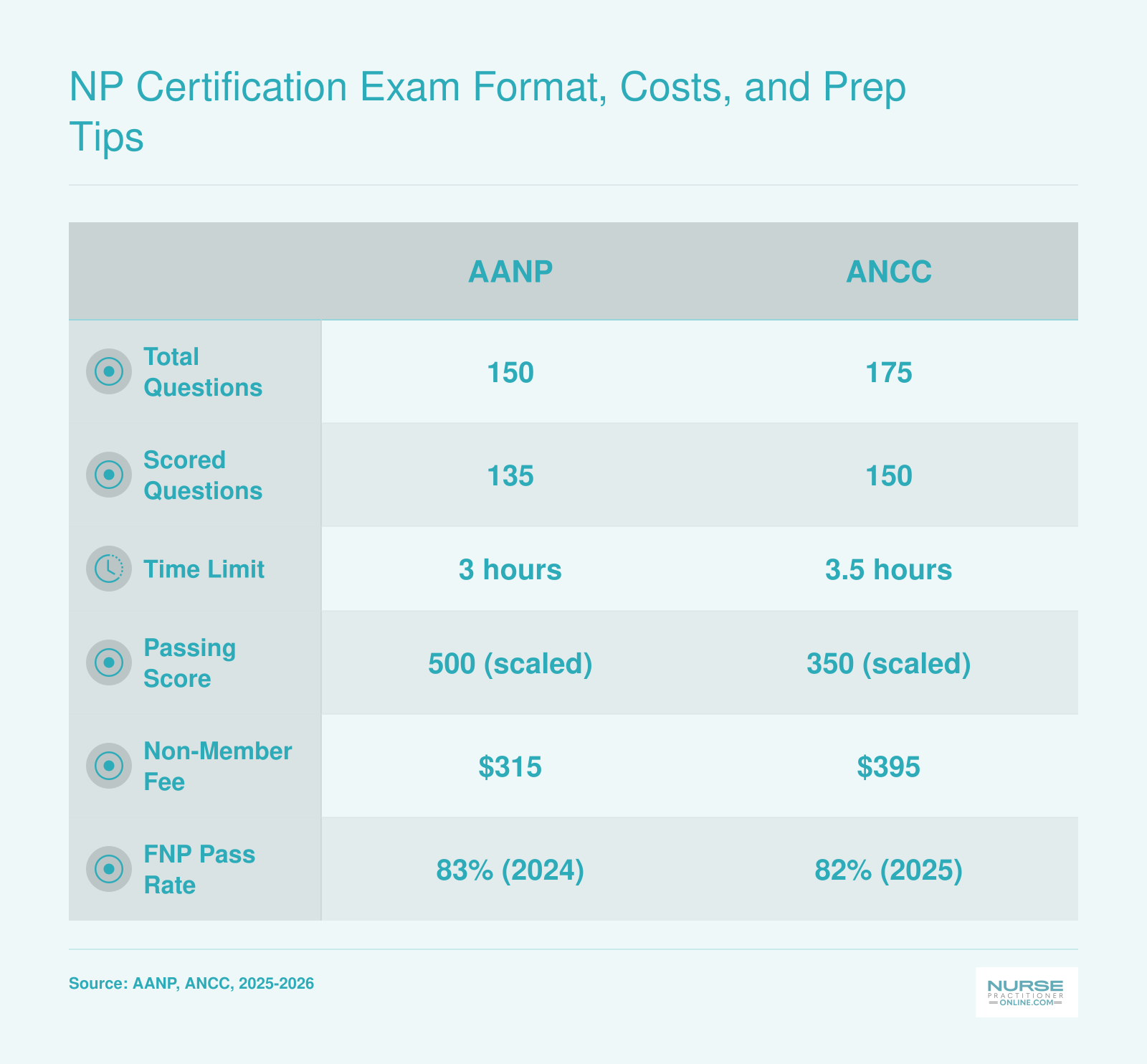 NP Certification Exam Format, Costs, and Prep Tips

| | AANP | ANCC |
|---|---|---|
| Total Questions | 150 | 175 |
| Scored Questions | 135 | 150 |
| Time Limit | 3 hours | 3.5 hours |
| Passing Score | 500 (scaled) | 350 (scaled) |
| Non-Member Fee | \$315 | \$395 |
| FNP Pass Rate | 83% (2024) | 82% (2025) |

Source: AANP, ANCC, 2025-2026

NURSE PRACTITIONER ONLINE.COM